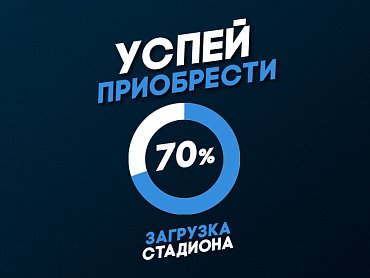 УСПЕЙ
ПРИОБРЕСТИ

70%

ЗАГРУЗКА
СТАДИОНА